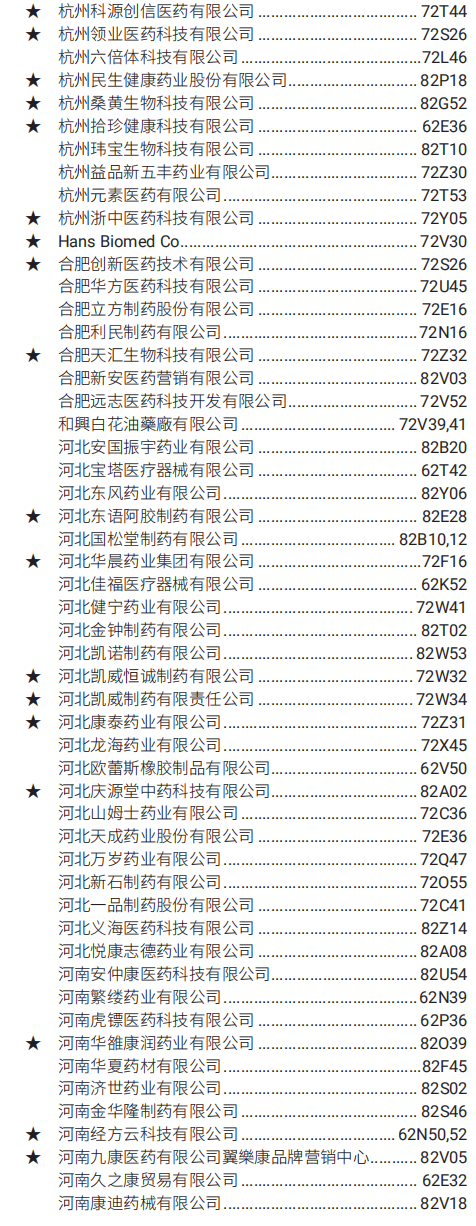 ★ 杭州科源创信医药有限公司 72T44
★ 杭州领业医药科技有限公司 72S26
杭州六倍体科技有限公司 72L46
★ 杭州民生健康药业股份有限公司 82P18
★ 杭州桑黄生物科技有限公司 82G52
★ 杭州拾珍健康科技有限公司 62E36
杭州玮宝生物科技有限公司 82T10
杭州益品新五丰药业有限公司 72Z30
杭州元素医药有限公司 72T53
★ 杭州浙中医药科技有限公司 72Y05
★ Hans Biomed Co. 72V30
★ 合肥创新医药技术有限公司 72S26
合肥华方医药科技有限公司 72U45
合肥立方制药股份有限公司 72E16
合肥利民制药有限公司 72N16
★ 合肥天汇生物科技有限公司 72Z32
合肥新安医药营销有限公司 82V03
合肥远志医药科技开发有限公司 72V52
和興白花油藥廠有限公司 72V39,41
河北安国振宇药业有限公司 82B20
河北宝塔医疗器械有限公司 62T42
河北东风药业有限公司 82Y06
★ 河北东语阿胶制药有限公司 82E28
河北国松堂制药有限公司 82B10,12
★ 河北华晨药业集团有限公司 72F16
河北佳福医疗器械有限公司 62K52
河北健宁药业有限公司 72W41
河北金钟制药有限公司 82T02
河北凯诺制药有限公司 82W53
★ 河北凯威恒诚制药有限公司 72W32
★ 河北凯威制药有限责任公司 72W34
★ 河北康泰药业有限公司 72Z31
河北龙海药业有限公司 72X45
河北欧蕾斯橡胶制品有限公司 62V50
★ 河北庆源堂中药科技有限公司 82A02
河北山姆士药业有限公司 72C36
河北天成药业股份有限公司 72E36
河北万岁药业有限公司 72Q47
河北新石制药有限公司 72O55
河北一品制药股份有限公司 72C41
河北义海医药科技有限公司 82Z14
河北悦康志德药业有限公司 82A08
河南安仲康医药科技有限公司 82U54
河南繁缕药业有限公司 62N39
河南虎镖医药科技有限公司 62P36
★ 河南华雒康润药业有限公司 82O39
河南华夏药材有限公司 82F45
河南济世药业有限公司 82S02
河南金华隆制药有限公司 82S46
★ 河南经方云科技有限公司 62N50,52
★ 河南九康医药有限公司翼樂康品牌营销中心 82V05
河南久之康贸易有限公司 62E32
河南康迪药械有限公司 82V18